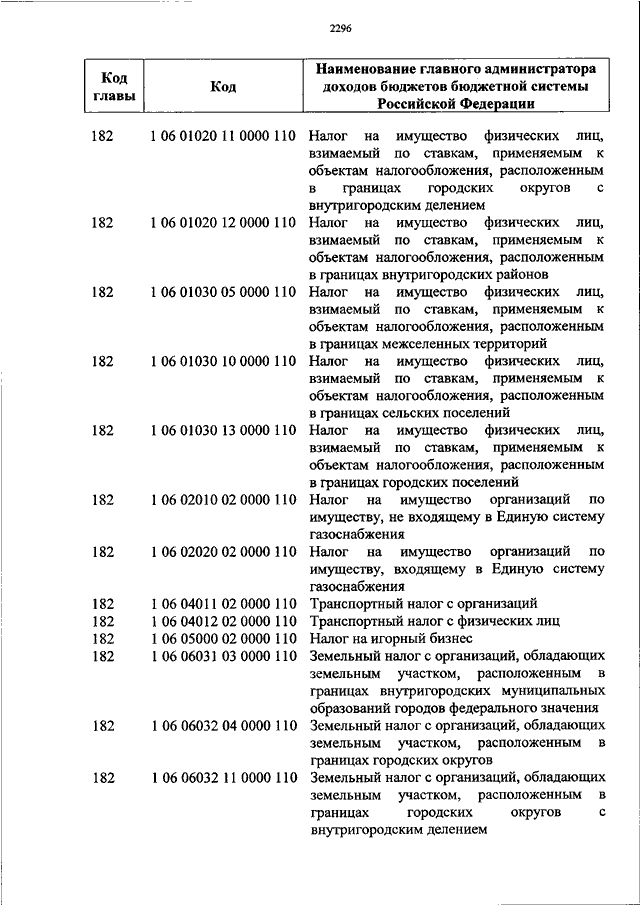 2296

| Код главы | Код | Наименование главного администратора доходов бюджетов бюджетной системы Российской Федерации |
|---|---|---|
| 182 | 1 06 01020 11 0000 110 | Налог на имущество физических лиц, взимаемый по ставкам, применяемым к объектам налогообложения, расположенным в границах городских округов с внутригородским делением |
| 182 | 1 06 01020 12 0000 110 | Налог на имущество физических лиц, взимаемый по ставкам, применяемым к объектам налогообложения, расположенным в границах внутригородских районов |
| 182 | 1 06 01030 05 0000 110 | Налог на имущество физических лиц, взимаемый по ставкам, применяемым к объектам налогообложения, расположенным в границах межселенных территорий |
| 182 | 1 06 01030 10 0000 110 | Налог на имущество физических лиц, взимаемый по ставкам, применяемым к объектам налогообложения, расположенным в границах сельских поселений |
| 182 | 1 06 01030 13 0000 110 | Налог на имущество физических лиц, взимаемый по ставкам, применяемым к объектам налогообложения, расположенным в границах городских поселений |
| 182 | 1 06 02010 02 0000 110 | Налог на имущество организаций по имуществу, не входящему в Единую систему газоснабжения |
| 182 | 1 06 02020 02 0000 110 | Налог на имущество организаций по имуществу, входящему в Единую систему газоснабжения |
| 182 | 1 06 04011 02 0000 110 | Транспортный налог с организаций |
| 182 | 1 06 04012 02 0000 110 | Транспортный налог с физических лиц |
| 182 | 1 06 05000 02 0000 110 | Налог на игорный бизнес |
| 182 | 1 06 06031 03 0000 110 | Земельный налог с организаций, обладающих земельным участком, расположенным в границах внутригородских муниципальных образований городов федерального значения |
| 182 | 1 06 06032 04 0000 110 | Земельный налог с организаций, обладающих земельным участком, расположенным в границах городских округов |
| 182 | 1 06 06032 11 0000 110 | Земельный налог с организаций, обладающих земельным участком, расположенным в границах городских округов с внутригородским делением |